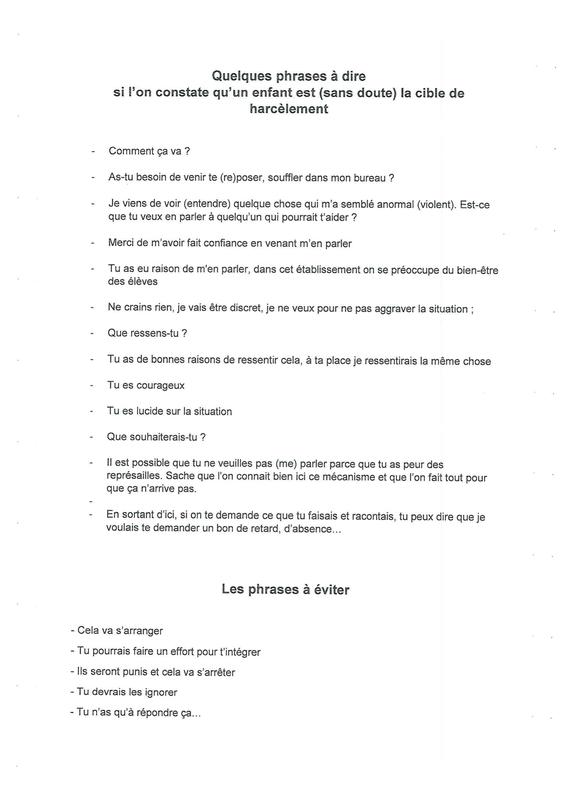 Quelques phrases à dire
si l'on constate qu'un enfant est (sans doute) la cible de harcèlement

- Comment ça va ?

- As-tu besoin de venir te (re)poser, souffler dans mon bureau ?

- Je viens de voir (entendre) quelque chose qui m'a semblé anormal (violent). Est-ce que tu veux en parler à quelqu'un qui pourrait t'aider ?

- Merci de m'avoir fait confiance en venant m'en parler

- Tu as eu raison de m'en parler, dans cet établissement on se préoccupe du bien-être des élèves

- Ne crains rien, je vais être discret, je ne veux pour ne pas aggraver la situation ;

- Que ressens-tu ?

- Tu as de bonnes raisons de ressentir cela, à ta place je ressentirais la même chose

- Tu es courageux

- Tu es lucide sur la situation

- Que souhaiterais-tu ?

- Il est possible que tu ne veuilles pas (me) parler parce que tu as peur des représailles. Sache que l'on connait bien ici ce mécanisme et que l'on fait tout pour que ça n'arrive pas.
-
- En sortant d'ici, si on te demande ce que tu faisais et racontais, tu peux dire que je voulais te demander un bon de retard, d'absence...

Les phrases à éviter

- Cela va s'arranger
- Tu pourrais faire un effort pour t'intégrer
- Ils seront punis et cela va s'arrêter
- Tu devrais les ignorer
- Tu n'as qu'à répondre ça...